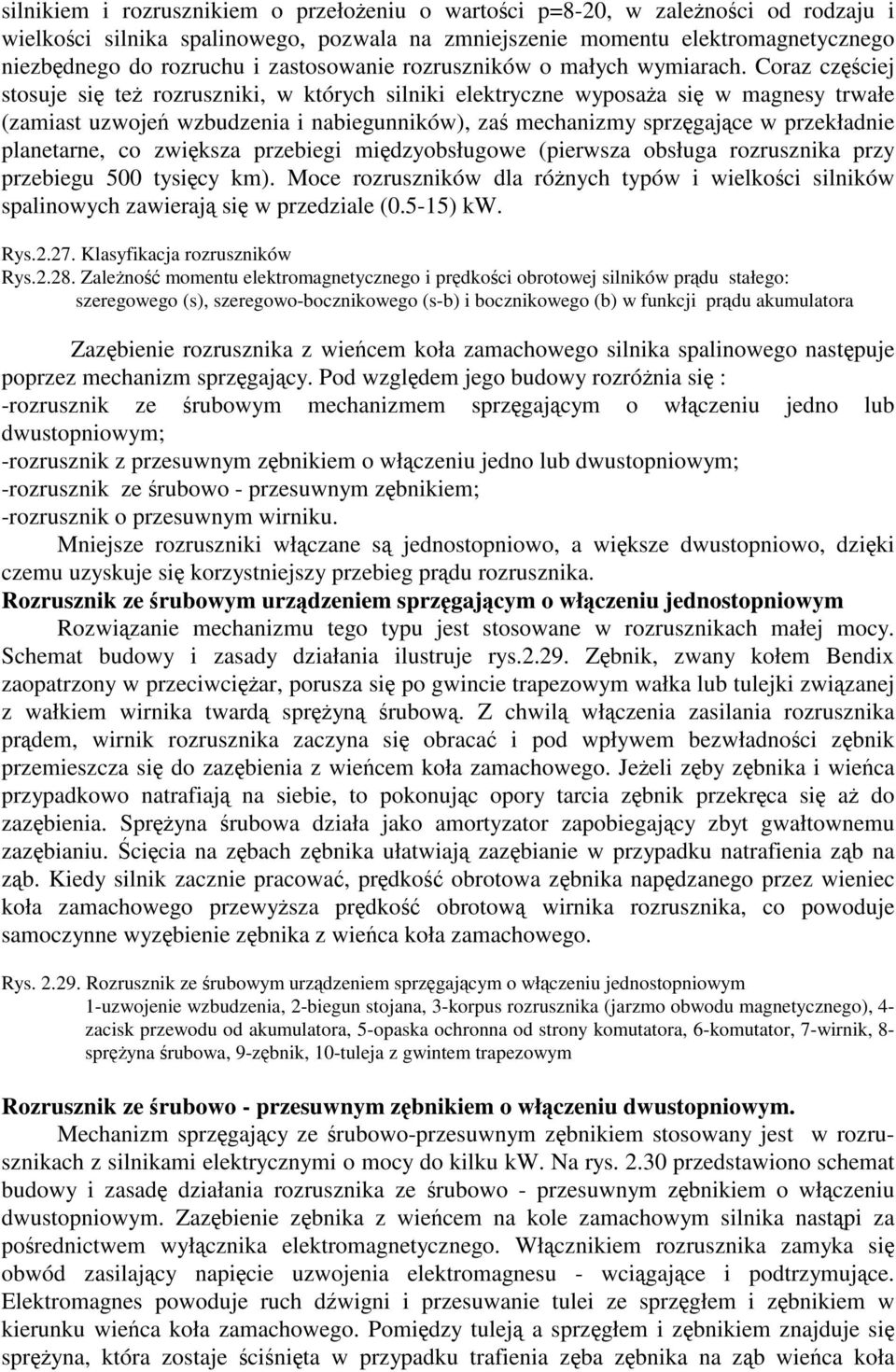 silnikiem i rozrusznikiem o przełożeniu o wartości p=8-20, w zależności od rodzaju i wielkości silnika spalinowego, pozwala na zmniejszenie momentu elektromagnetycznego niezbędnego do rozruchu i zastosowanie rozruszników o małych wymiarach. Coraz częściej stosuje się też rozruszniki, w których silniki elektryczne wyposaża się w magnesy trwałe (zamiast uzwojeń wzbudzenia i nabiegunników), zaś mechanizmy sprzęgające w przekładnie planetarne, co zwiększa przebiegi międzyobsługowe (pierwsza obsługa rozrusznika przy przebiegu 500 tysięcy km). Moce rozruszników dla różnych typów i wielkości silników spalinowych zawierają się w przedziale (0.5-15) kW.

Rys.2.27. Klasyfikacja rozruszników
Rys.2.28. Zależność momentu elektromagnetycznego i prędkości obrotowej silników prądu stałego: szeregowego (s), szeregowo-bocznikowego (s-b) i bocznikowego (b) w funkcji prądu akumulatora

Zazębienie rozrusznika z wieńcem koła zamachowego silnika spalinowego następuje poprzez mechanizm sprzęgający. Pod względem jego budowy rozróżnia się :
-rozrusznik ze śrubowym mechanizmem sprzęgającym o włączeniu jedno lub dwustopniowym;
-rozrusznik z przesuwnym zębnikiem o włączeniu jedno lub dwustopniowym;
-rozrusznik ze śrubowo - przesuwnym zębnikiem;
-rozrusznik o przesuwnym wirniku.
Mniejsze rozruszniki włączane są jednostopniowo, a większe dwustopniowo, dzięki czemu uzyskuje się korzystniejszy przebieg prądu rozrusznika.
Rozrusznik ze śrubowym urządzeniem sprzęgającym o włączeniu jednostopniowym
Rozwiązanie mechanizmu tego typu jest stosowane w rozrusznikach małej mocy. Schemat budowy i zasady działania ilustruje rys.2.29. Zębnik, zwany kołem Bendix zaopatrzony w przeciwciężar, porusza się po gwincie trapezowym wałka lub tulejki związanej z wałkiem wirnika twardą sprężyną śrubową. Z chwilą włączenia zasilania rozrusznika prądem, wirnik rozrusznika zaczyna się obracać i pod wpływem bezwładności zębnik przemieszcza się do zazębienia z wieńcem koła zamachowego. Jeżeli zęby zębnika i wieńca przypadkowo natrafiają na siebie, to pokonując opory tarcia zębnik przekręca się aż do zazębienia. Sprężyna śrubowa działa jako amortyzator zapobiegający zbyt gwałtownemu zazębianiu. Ścięcia na zębach zębnika ułatwiają zazębianie w przypadku natrafienia ząb na ząb. Kiedy silnik zacznie pracować, prędkość obrotowa zębnika napędzanego przez wieniec koła zamachowego przewyższa prędkość obrotową wirnika rozrusznika, co powoduje samoczynne wyzębienie zębnika z wieńca koła zamachowego.

Rys. 2.29. Rozrusznik ze śrubowym urządzeniem sprzęgającym o włączeniu jednostopniowym
1-uzwojenie wzbudzenia, 2-biegun stojana, 3-korpus rozrusznika (jarzmo obwodu magnetycznego), 4-zacisk przewodu od akumulatora, 5-opaska ochronna od strony komutatora, 6-komutator, 7-wirnik, 8-sprężyna śrubowa, 9-zębnik, 10-tuleja z gwintem trapezowym

Rozrusznik ze śrubowo - przesuwnym zębnikiem o włączeniu dwustopniowym.
Mechanizm sprzęgający ze śrubowo-przesuwnym zębnikiem stosowany jest w rozrusznikach z silnikami elektrycznymi o mocy do kilku kW. Na rys. 2.30 przedstawiono schemat budowy i zasadę działania rozrusznika ze śrubowo - przesuwnym zębnikiem o włączeniu dwustopniowym. Zazębienie zębnika z wieńcem na kole zamachowym silnika nastąpi za pośrednictwem wyłącznika elektromagnetycznego. Włącznikiem rozrusznika zamyka się obwód zasilający napięcie uzwojenia elektromagnesu - wciągające i podtrzymujące. Elektromagnes powoduje ruch dźwigni i przesuwanie tulei ze sprzęgłem i zębnikiem w kierunku wieńca koła zamachowego. Pomiędzy tuleją a sprzęgłem i zębnikiem znajduje się sprężyna, która zostaje ściśnięta w przypadku trafienia zęba zębnika na ząb wieńca koła